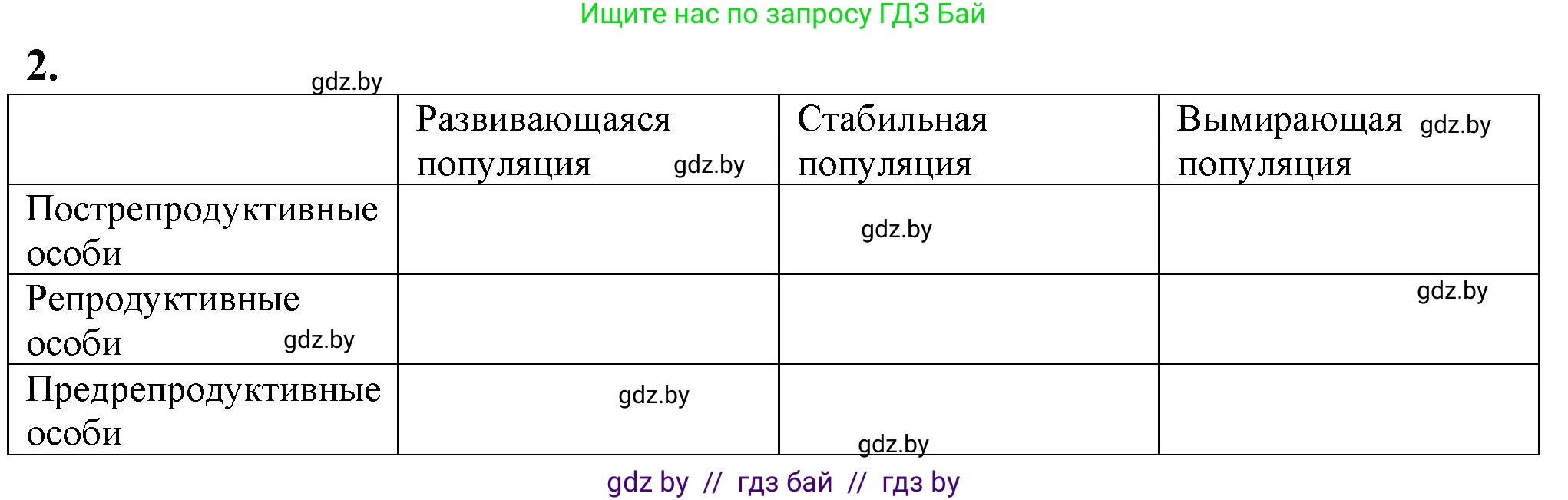 Ищите нас по запросу ГДЗ Бай

2.

gdz.by

|  | Развивающаяся популяция gdz.by | Стабильная популяция | Вымирающая gdz.by популяция |
|---|---|---|---|
| Пострепродуктивные особи |  | gdz.by |  |
| Репродуктивные особи gdz.by |  |  | gdz.by |
| Предрепродуктивные особи | gdz.by | gdz.by |  |

gdz by // гдз бай // гдз by